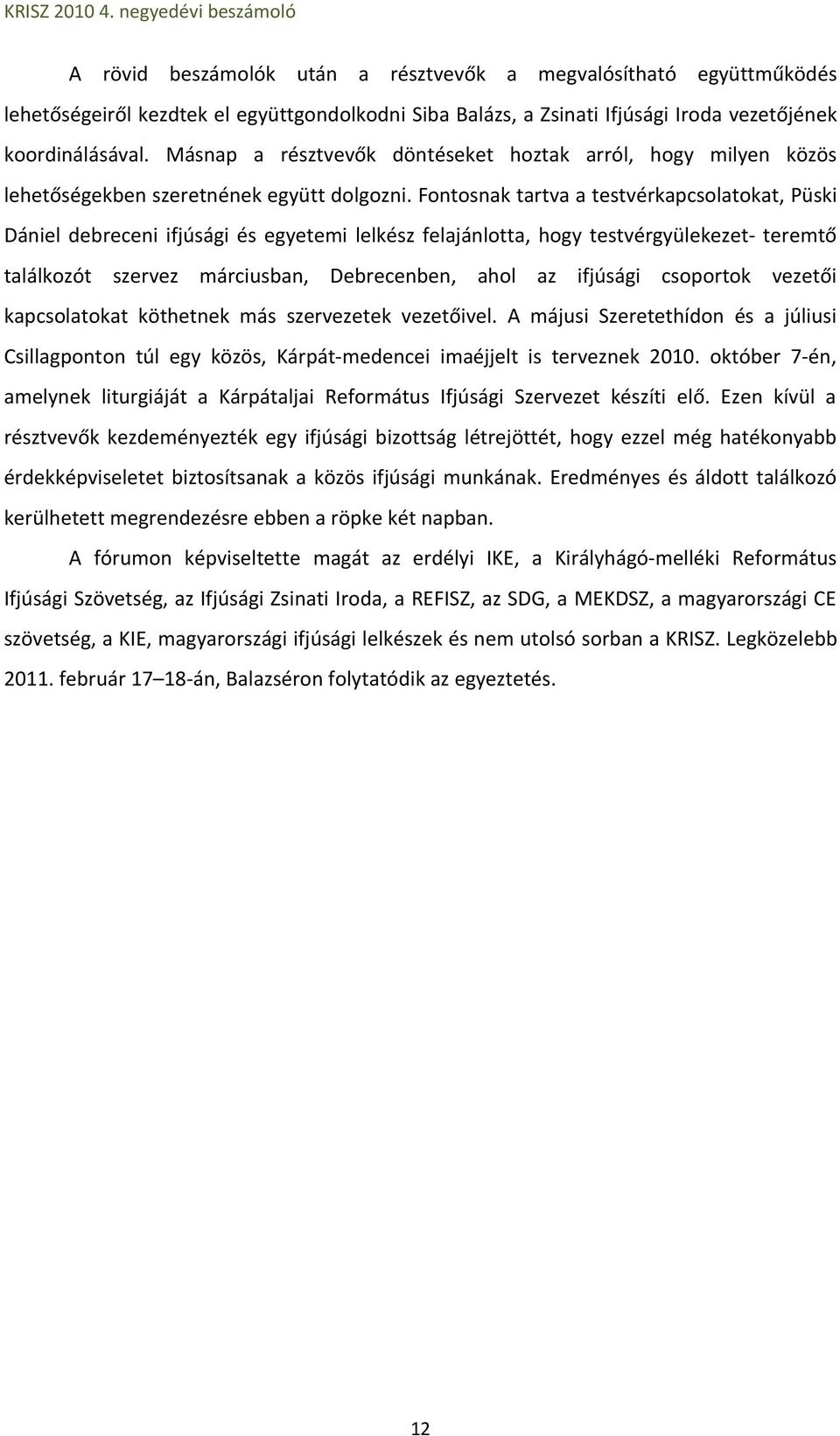 KRISZ 2010 4. negyedévi beszámoló

A rövid beszámolók után a résztvevők a megvalósítható együttműködés lehetőségeiről kezdtek el együttgondolkodni Siba Balázs, a Zsinati Ifjúsági Iroda vezetőjének koordinálásával. Másnap a résztvevők döntéseket hoztak arról, hogy milyen közös lehetőségekben szeretnének együtt dolgozni. Fontosnak tartva a testvérkapcsolatokat, Püski Dániel debreceni ifjúsági és egyetemi lelkész felajánlotta, hogy testvérgyülekezet- teremtő találkozót szervez márciusban, Debrecenben, ahol az ifjúsági csoportok vezetői kapcsolatokat köthetnek más szervezetek vezetőivel. A májusi Szeretethídon és a júliusi Csillagponton túl egy közös, Kárpát-medencei imaéjjelt is terveznek 2010. október 7-én, amelynek liturgiáját a Kárpátaljai Református Ifjúsági Szervezet készíti elő. Ezen kívül a résztvevők kezdeményezték egy ifjúsági bizottság létrejöttét, hogy ezzel még hatékonyabb érdekképviseletet biztosítsanak a közös ifjúsági munkának. Eredményes és áldott találkozó kerülhetett megrendezésre ebben a röpke két napban.

A fórumon képviseltette magát az erdélyi IKE, a Királyhágó-melléki Református Ifjúsági Szövetség, az Ifjúsági Zsinati Iroda, a REFISZ, az SDG, a MEKDSZ, a magyarországi CE szövetség, a KIE, magyarországi ifjúsági lelkészek és nem utolsó sorban a KRISZ. Legközelebb 2011. február 17–18-án, Balazséron folytatódik az egyeztetés.

12